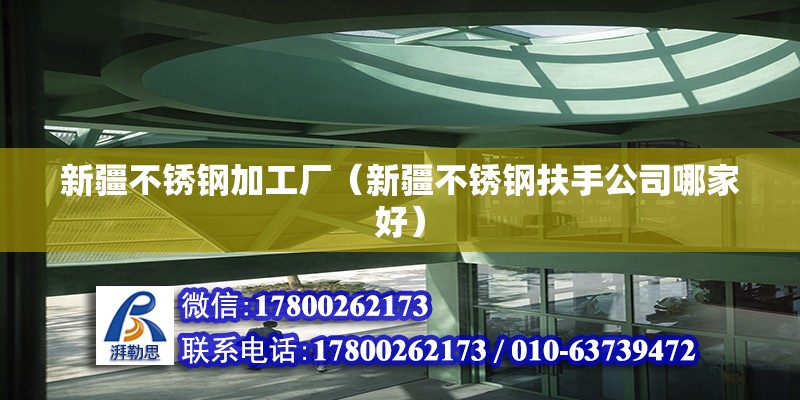 新疆不锈钢加工厂（新疆不锈钢扶手公司哪家好）

湃勒思

微信:17800262173

联系电话:17800262173 / 010-63739472